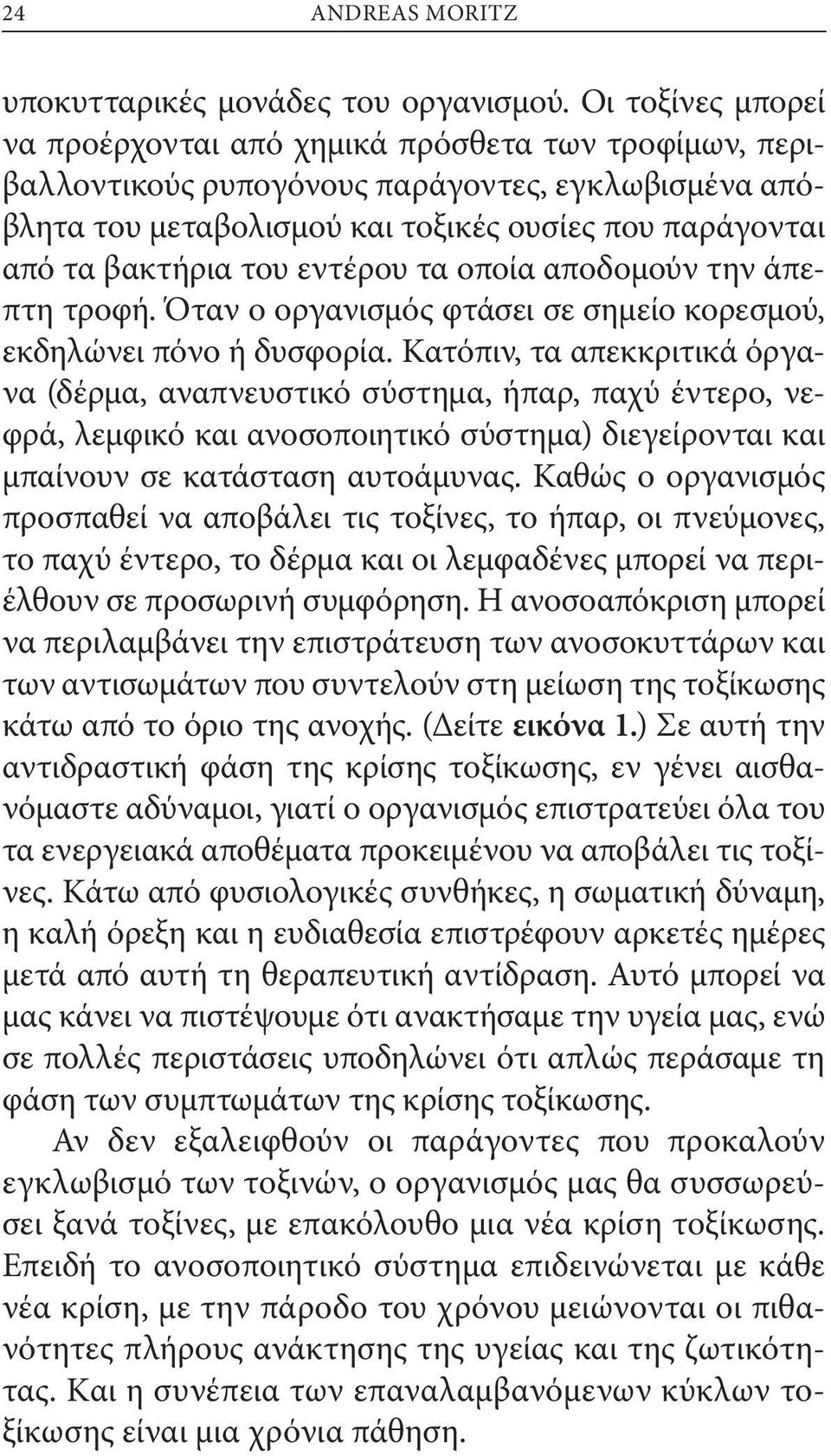 24 ANDREAS MORITZ

υποκυτταρικές μονάδες του οργανισμού. Οι τοξίνες μπορεί να προέρχονται από χημικά πρόσθετα των τροφίμων, περιβαλλοντικούς ρυπογόνους παράγοντες, εγκλωβισμένα απόβλητα του μεταβολισμού και τοξικές ουσίες που παράγονται από τα βακτήρια του εντέρου τα οποία αποδομούν την άπεπτη τροφή. Όταν ο οργανισμός φτάσει σε σημείο κορεσμού, εκδηλώνει πόνο ή δυσφορία. Κατόπιν, τα απεκκριτικά όργανα (δέρμα, αναπνευστικό σύστημα, ήπαρ, παχύ έντερο, νεφρά, λεμφικό και ανοσοποιητικό σύστημα) διεγείρονται και μπαίνουν σε κατάσταση αυτοάμυνας. Καθώς ο οργανισμός προσπαθεί να αποβάλει τις τοξίνες, το ήπαρ, οι πνεύμονες, το παχύ έντερο, το δέρμα και οι λεμφαδένες μπορεί να περιέλθουν σε προσωρινή συμφόρηση. Η ανοσοαπόκριση μπορεί να περιλαμβάνει την επιστράτευση των ανοσοκυττάρων και των αντισωμάτων που συντελούν στη μείωση της τοξίκωσης κάτω από το όριο της ανοχής. (Δείτε εικόνα 1.) Σε αυτή την αντιδραστική φάση της κρίσης τοξίκωσης, εν γένει αισθανόμαστε αδύναμοι, γιατί ο οργανισμός επιστρατεύει όλα του τα ενεργειακά αποθέματα προκειμένου να αποβάλει τις τοξίνες. Κάτω από φυσιολογικές συνθήκες, η σωματική δύναμη, η καλή όρεξη και η ευδιαθεσία επιστρέφουν αρκετές ημέρες μετά από αυτή τη θεραπευτική αντίδραση. Αυτό μπορεί να μας κάνει να πιστέψουμε ότι ανακτήσαμε την υγεία μας, ενώ σε πολλές περιστάσεις υποδηλώνει ότι απλώς περάσαμε τη φάση των συμπτωμάτων της κρίσης τοξίκωσης.

Αν δεν εξαλειφθούν οι παράγοντες που προκαλούν εγκλωβισμό των τοξινών, ο οργανισμός μας θα συσσωρεύσει ξανά τοξίνες, με επακόλουθο μια νέα κρίση τοξίκωσης. Επειδή το ανοσοποιητικό σύστημα επιδεινώνεται με κάθε νέα κρίση, με την πάροδο του χρόνου μειώνονται οι πιθανότητες πλήρους ανάκτησης της υγείας και της ζωτικότητας. Και η συνέπεια των επαναλαμβανόμενων κύκλων τοξίκωσης είναι μια χρόνια πάθηση.